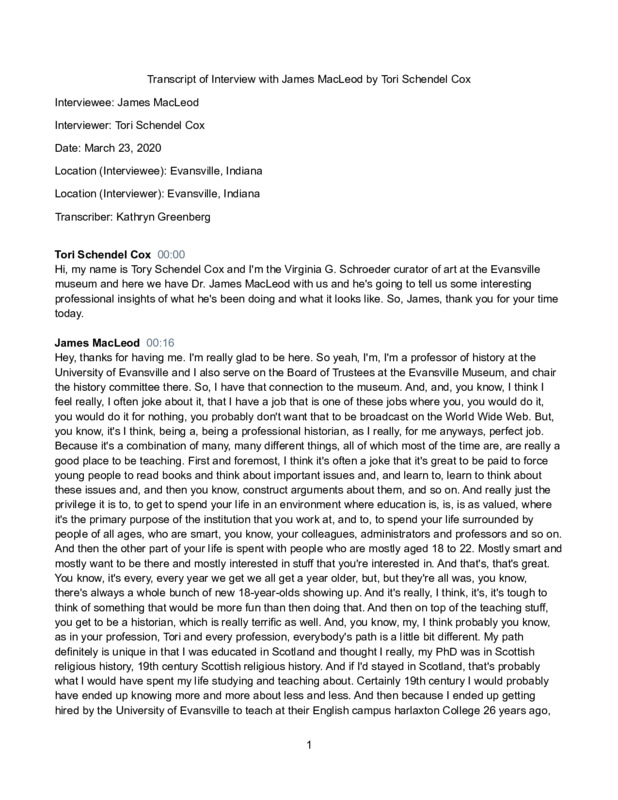 Transcript of Interview with James MacLeod by Tori Schendel Cox

Interviewee: James MacLeod

Interviewer: Tori Schendel Cox

Date: March 23, 2020

Location (Interviewee): Evansville, Indiana

Location (Interviewer): Evansville, Indiana

Transcriber: Kathryn Greenberg

Tori Schendel Cox 00:00
Hi, my name is Tory Schendel Cox and I'm the Virginia G. Schroeder curator of art at the Evansville museum and here we have Dr. James MacLeod with us and he's going to tell us some interesting professional insights of what he's been doing and what it looks like. So, James, thank you for your time today.

James MacLeod 00:16
Hey, thanks for having me. I'm really glad to be here. So yeah, I'm, I'm a professor of history at the University of Evansville and I also serve on the Board of Trustees at the Evansville Museum, and chair the history committee there. So, I have that connection to the museum. And, and, you know, I think I feel really, I often joke about it, that I have a job that is one of these jobs where you, you would do it, you would do it for nothing, you probably don't want that to be broadcast on the World Wide Web. But, you know, it's I think, being a, being a professional historian, as I really, for me anyways, perfect job. Because it's a combination of many, many different things, all of which most of the time are, are really a good place to be teaching. First and foremost, I think it's often a joke that it's great to be paid to force young people to read books and think about important issues and, and learn to, learn to think about these issues and, and then you know, construct arguments about them, and so on. And really just the privilege it is to, to get to spend your life in an environment where education is, is, is as valued, where it's the primary purpose of the institution that you work at, and to, to spend your life surrounded by people of all ages, who are smart, you know, your colleagues, administrators and professors and so on. And then the other part of your life is spent with people who are mostly aged 18 to 22. Mostly smart and mostly want to be there and mostly interested in stuff that you're interested in. And that's, that's great. You know, it's every, every year we get we all get a year older, but, but they're all was, you know, there's always a whole bunch of new 18-year-olds showing up. And it's really, I think, it's, it's tough to think of something that would be more fun than then doing that. And then on top of the teaching stuff, you get to be a historian, which is really terrific as well. And, you know, my, I think probably you know, as in your profession, Tori and every profession, everybody's path is a little bit different. My path definitely is unique in that I was educated in Scotland and thought I really, my PhD was in Scottish religious history, 19th century Scottish religious history. And if I'd stayed in Scotland, that's probably what I would have spent my life studying and teaching about. Certainly 19th century I would probably have ended up knowing more and more about less and less. And then because I ended up getting hired by the University of Evansville to teach at their English campus harlaxton College 26 years ago,

1